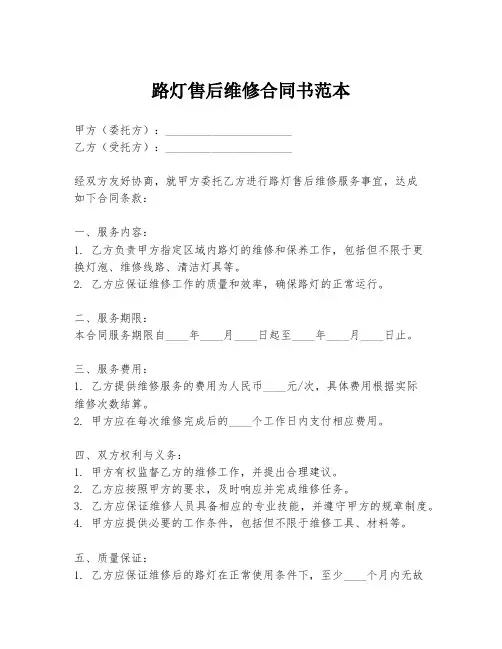 路灯售后维修合同书范本

甲方（委托方）：______________________
乙方（受托方）：______________________

经双方友好协商，就甲方委托乙方进行路灯售后维修服务事宜，达成如下合同条款：

一、服务内容：
1. 乙方负责甲方指定区域内路灯的维修和保养工作，包括但不限于更换灯泡、维修线路、清洁灯具等。
2. 乙方应保证维修工作的质量和效率，确保路灯的正常运行。

二、服务期限：
本合同服务期限自____年____月____日起至____年____月____日止。

三、服务费用：
1. 乙方提供维修服务的费用为人民币____元/次，具体费用根据实际维修次数结算。
2. 甲方应在每次维修完成后的____个工作日内支付相应费用。

四、双方权利与义务：
1. 甲方有权监督乙方的维修工作，并提出合理建议。
2. 乙方应按照甲方的要求，及时响应并完成维修任务。
3. 乙方应保证维修人员具备相应的专业技能，并遵守甲方的规章制度。
4. 甲方应提供必要的工作条件，包括但不限于维修工具、材料等。

五、质量保证：
1. 乙方应保证维修后的路灯在正常使用条件下，至少____个月内无故